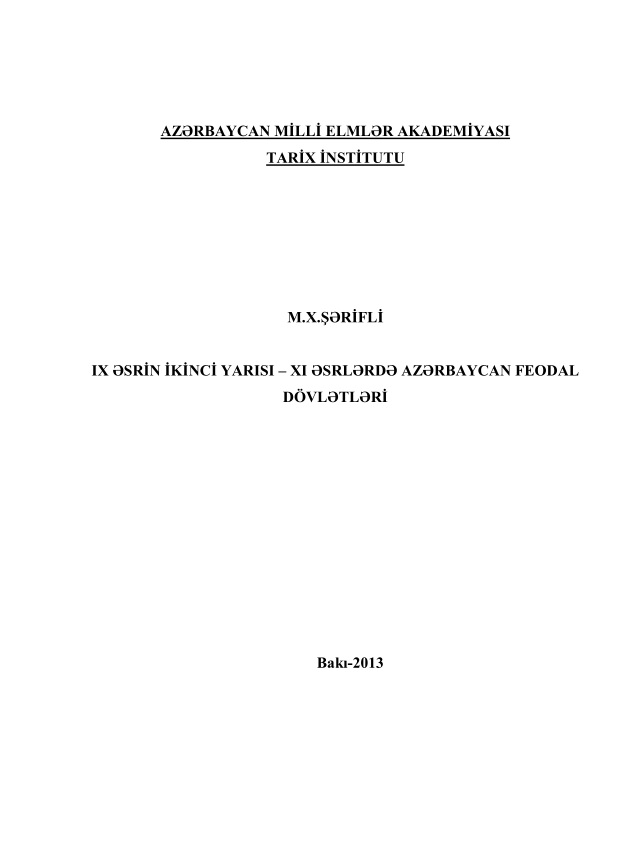 AZƏRBAYCAN MİLLİ ELMLƏR AKADEMİYASI
TARİX İNSTİTUTU

M.X.ŞƏRİFLİ

IX ƏSRİN İKİNCİ YARISI – XI ƏSRLƏRDƏ AZƏRBAYCAN FEODAL DÖVLƏTLƏRİ

Bakı-2013